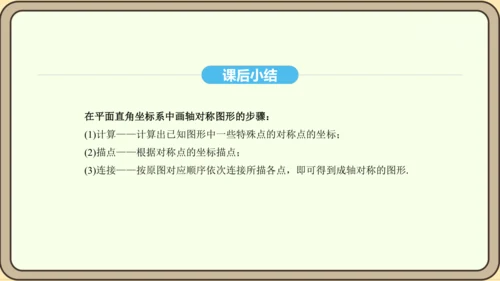 课后小结

在平面直角坐标系中画轴对称图形的步骤：

(1)计算——计算出已知图形中一些特殊点的对称点的坐标；

(2)描点——根据对称点的坐标描点；

(3)连接——按原图对应顺序依次连接所描各点，即可得到成轴对称的图形.